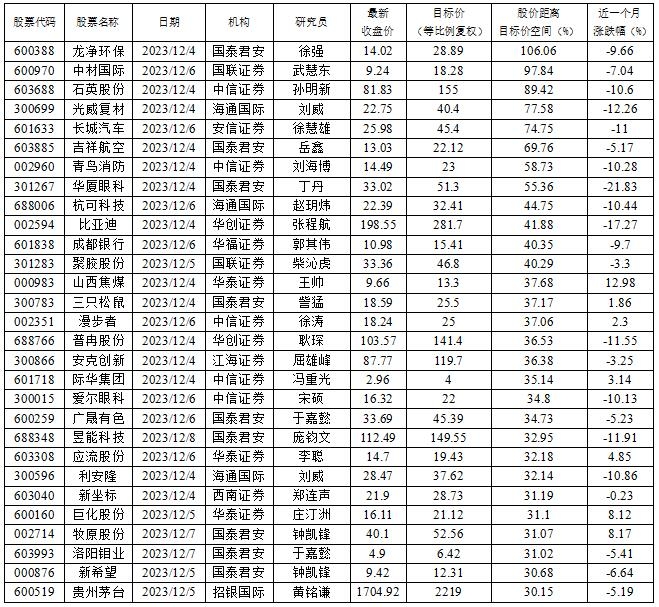 | 股票代码 | 股票名称 | 日期 | 机构 | 研究员 | 最新收盘价 | 目标价（等比例复权） | 股价距离目标价空间（%） | 近一个月涨跌幅（%） |
|---|---|---|---|---|---|---|---|---|
| 600388 | 龙净环保 | 2023/12/4 | 国泰君安 | 徐强 | 14.02 | 28.89 | 106.06 | -9.66 |
| 600970 | 中材国际 | 2023/12/6 | 国联证券 | 武慧东 | 9.24 | 18.28 | 97.84 | -7.04 |
| 603688 | 石英股份 | 2023/12/4 | 中信证券 | 孙明新 | 81.83 | 155 | 89.42 | -10.6 |
| 300699 | 光威复材 | 2023/12/4 | 海通国际 | 刘威 | 22.75 | 40.4 | 77.58 | -12.26 |
| 601633 | 长城汽车 | 2023/12/6 | 安信证券 | 徐慧雄 | 25.98 | 45.4 | 74.75 | -11 |
| 603885 | 吉祥航空 | 2023/12/4 | 国泰君安 | 岳鑫 | 13.03 | 22.12 | 69.76 | -5.17 |
| 002960 | 青鸟消防 | 2023/12/4 | 中信证券 | 刘海博 | 14.49 | 23 | 58.73 | -10.28 |
| 301267 | 华厦眼科 | 2023/12/4 | 国泰君安 | 丁丹 | 33.02 | 51.3 | 55.36 | -21.83 |
| 688006 | 杭可科技 | 2023/12/6 | 海通国际 | 赵玥炜 | 22.39 | 32.41 | 44.75 | -10.44 |
| 002594 | 比亚迪 | 2023/12/4 | 华创证券 | 张程航 | 198.55 | 281.7 | 41.88 | -17.27 |
| 601838 | 成都银行 | 2023/12/6 | 华福证券 | 郭其伟 | 10.98 | 15.41 | 40.35 | -9.7 |
| 301283 | 聚胶股份 | 2023/12/5 | 国联证券 | 柴沁虎 | 33.36 | 46.8 | 40.29 | -3.3 |
| 000983 | 山西焦煤 | 2023/12/4 | 华泰证券 | 王帅 | 9.66 | 13.3 | 37.68 | 12.98 |
| 300783 | 三只松鼠 | 2023/12/4 | 国泰君安 | 訾猛 | 18.59 | 25.5 | 37.17 | 1.86 |
| 002351 | 漫步者 | 2023/12/6 | 中信证券 | 徐涛 | 18.24 | 25 | 37.06 | 2.3 |
| 688766 | 普冉股份 | 2023/12/4 | 华创证券 | 耿琛 | 103.57 | 141.4 | 36.53 | -11.55 |
| 300866 | 安克创新 | 2023/12/4 | 江海证券 | 屈雄峰 | 87.77 | 119.7 | 36.38 | -3.25 |
| 601718 | 际华集团 | 2023/12/4 | 中信证券 | 冯重光 | 2.96 | 4 | 35.14 | 3.14 |
| 300015 | 爱尔眼科 | 2023/12/6 | 中信证券 | 宋硕 | 16.32 | 22 | 34.8 | -10.13 |
| 600259 | 广晟有色 | 2023/12/6 | 国泰君安 | 于嘉懿 | 33.69 | 45.39 | 34.73 | -5.23 |
| 688348 | 昱能科技 | 2023/12/8 | 国泰君安 | 庞钧文 | 112.49 | 149.55 | 32.95 | -11.91 |
| 603308 | 应流股份 | 2023/12/6 | 华泰证券 | 李聪 | 14.7 | 19.43 | 32.18 | 4.85 |
| 300596 | 利安隆 | 2023/12/4 | 海通国际 | 刘威 | 28.47 | 37.62 | 32.14 | -10.86 |
| 603040 | 新坐标 | 2023/12/4 | 西南证券 | 郑连声 | 21.9 | 28.73 | 31.19 | -0.23 |
| 600160 | 巨化股份 | 2023/12/5 | 华泰证券 | 庄汀洲 | 16.11 | 21.12 | 31.1 | 8.12 |
| 002714 | 牧原股份 | 2023/12/7 | 国泰君安 | 钟凯锋 | 40.1 | 52.56 | 31.07 | 8.17 |
| 603993 | 洛阳钼业 | 2023/12/7 | 国泰君安 | 于嘉懿 | 4.9 | 6.42 | 31.02 | -5.41 |
| 000876 | 新希望 | 2023/12/5 | 国泰君安 | 钟凯锋 | 9.42 | 12.31 | 30.68 | -6.64 |
| 600519 | 贵州茅台 | 2023/12/5 | 招银国际 | 黄铭谦 | 1704.92 | 2219 | 30.15 | -5.19 |